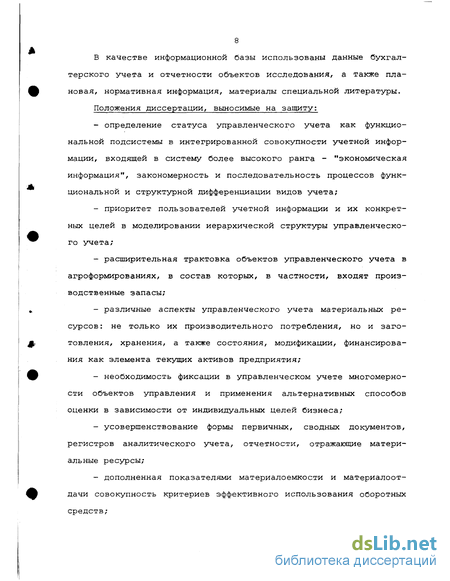 8

В качестве информационной базы использованы данные бухгалтерского учета и отчетности объектов исследования, а также плановая, нормативная информация, материалы специальной литературы.

Положения диссертации, выносимые на защиту:

- определение статуса управленческого учета как функциональной подсистемы в интегрированной совокупности учетной информации, входящей в систему более высокого ранга - "экономическая информация", закономерность и последовательность процессов функциональной и структурной дифференциации видов учета;

- приоритет пользователей учетной информации и их конкретных целей в моделировании иерархической структуры управленческого учета;

- расширительная трактовка объектов управленческого учета в агроформированиях, в состав которых, в частности, входят производственные запасы;

- различные аспекты управленческого учета материальных ресурсов: не только их производительного потребления, но и заготовления, хранения, а также состояния, модификации, финансирования как элемента текущих активов предприятия;

- необходимость фиксации в управленческом учете многомерности объектов управления и применения альтернативных способов оценки в зависимости от индивидуальных целей бизнеса;

- усовершенствование формы первичных, сводных документов, регистров аналитического учета, отчетности, отражающие материальные ресурсы;

- дополненная показателями материалоемкости и материалоотдачи совокупность критериев эффективного использования оборотных средств;

dsLib.net
библиотека диссертаций